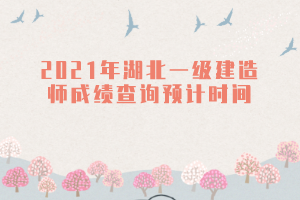 2021年湖北一级建造师成绩查询预计时间